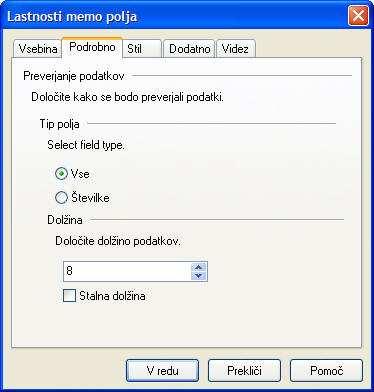 Lastnosti memo polja

Vsebina
Podrobno
Stil
Dodatno
Videz

Preverjanje podatkov

Določite kako se bodo preverjali podatki.

Tip polja

Select field type.

Vse

Številke

Dolžina

Določite dolžino podatkov.

8

Stalna dolžina

V redu
Prekliči
Pomoč